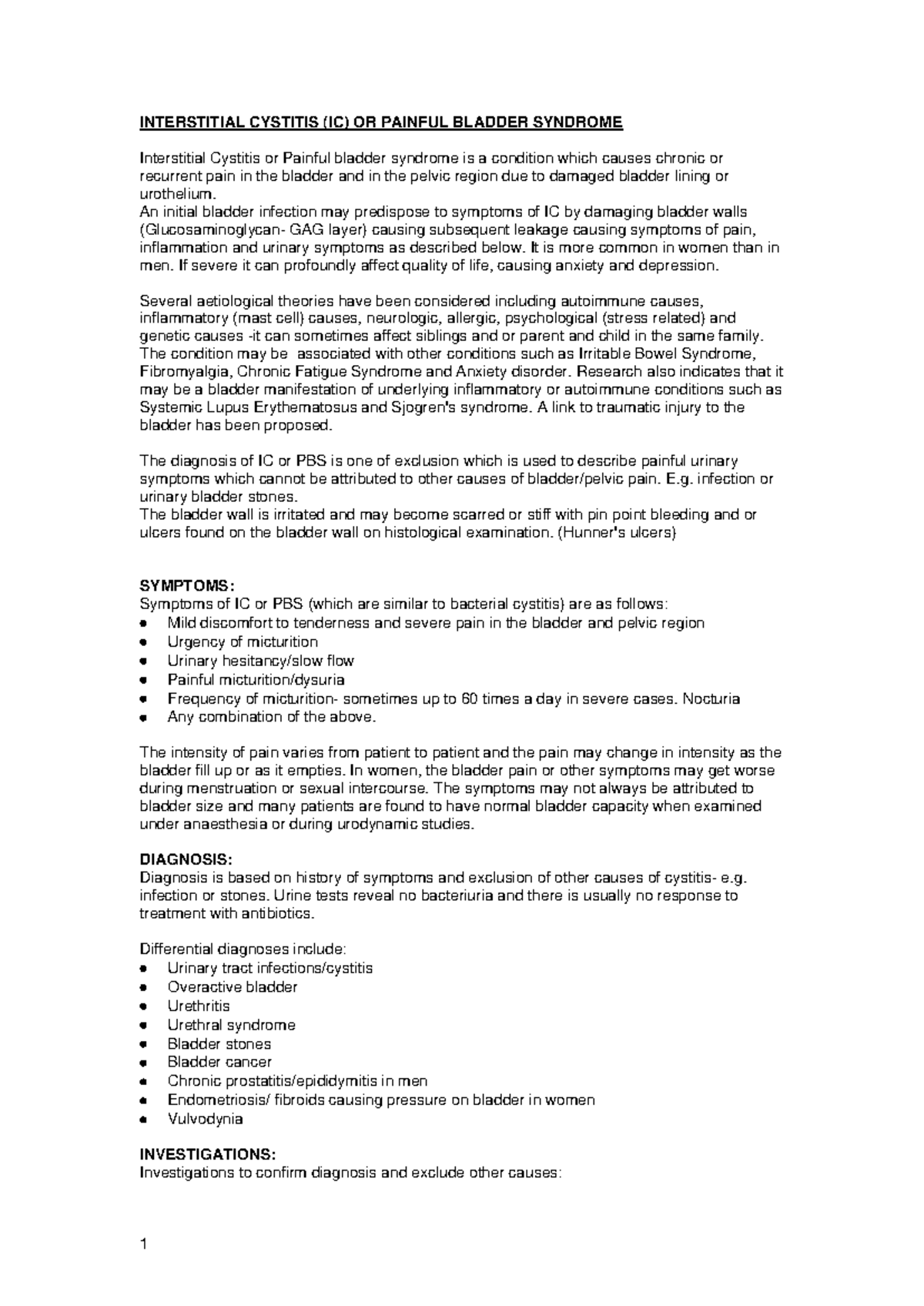 INTERSTITIAL CYSTITIS (IC) OR PAINFUL BLADDER SYNDROME

Interstitial Cystitis or Painful bladder syndrome is a condition which causes chronic or recurrent pain in the bladder and in the pelvic region due to damaged bladder lining or urothelium.
An initial bladder infection may predispose to symptoms of IC by damaging bladder walls (Glucosaminoglycan- GAG layer) causing subsequent leakage causing symptoms of pain, inflammation and urinary symptoms as described below. It is more common in women than in men. If severe it can profoundly affect quality of life, causing anxiety and depression.

Several aetiological theories have been considered including autoimmune causes, inflammatory (mast cell) causes, neurologic, allergic, psychological (stress related) and genetic causes -it can sometimes affect siblings and or parent and child in the same family. The condition may be associated with other conditions such as Irritable Bowel Syndrome, Fibromyalgia, Chronic Fatigue Syndrome and Anxiety disorder. Research also indicates that it may be a bladder manifestation of underlying inflammatory or autoimmune conditions such as Systemic Lupus Erythematosus and Sjogren's syndrome. A link to traumatic injury to the bladder has been proposed.

The diagnosis of IC or PBS is one of exclusion which is used to describe painful urinary symptoms which cannot be attributed to other causes of bladder/pelvic pain. E.g. infection or urinary bladder stones.
The bladder wall is irritated and may become scarred or stiff with pin point bleeding and or ulcers found on the bladder wall on histological examination. (Hunner's ulcers)

SYMPTOMS:
Symptoms of IC or PBS (which are similar to bacterial cystitis) are as follows:
• Mild discomfort to tenderness and severe pain in the bladder and pelvic region
• Urgency of micturition
• Urinary hesitancy/slow flow
• Painful micturition/dysuria
• Frequency of micturition- sometimes up to 60 times a day in severe cases. Nocturia
• Any combination of the above.

The intensity of pain varies from patient to patient and the pain may change in intensity as the bladder fill up or as it empties. In women, the bladder pain or other symptoms may get worse during menstruation or sexual intercourse. The symptoms may not always be attributed to bladder size and many patients are found to have normal bladder capacity when examined under anaesthesia or during urodynamic studies.

DIAGNOSIS:
Diagnosis is based on history of symptoms and exclusion of other causes of cystitis- e.g. infection or stones. Urine tests reveal no bacteriuria and there is usually no response to treatment with antibiotics.

Differential diagnoses include:
• Urinary tract infections/cystitis
• Overactive bladder
• Urethritis
• Urethral syndrome
• Bladder stones
• Bladder cancer
• Chronic prostatitis/epididymitis in men
• Endometriosis/ fibroids causing pressure on bladder in women
• Vulvodynia

INVESTIGATIONS:
Investigations to confirm diagnosis and exclude other causes:

1